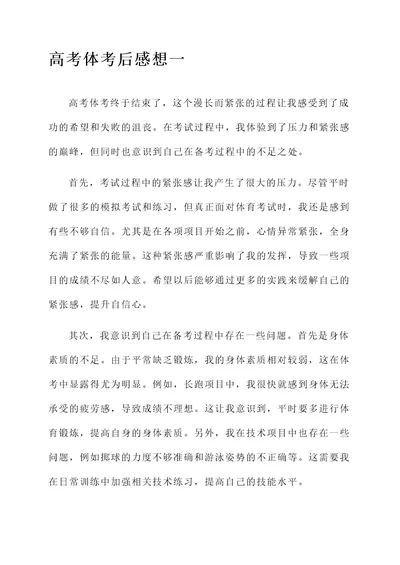 高考体考后感想一

高考体考终于结束了，这个漫长而紧张的过程让我感受到了成功的希望和失败的沮丧。在考试过程中，我体验到了压力和紧张感的巅峰，但同时也意识到自己在备考过程中的不足之处。

首先，考试过程中的紧张感让我产生了很大的压力。尽管平时做了很多的模拟考试和练习，但真正面对体育考试时，我还是感到有些不够自信。尤其是在各项项目开始之前，心情异常紧张，全身充满了紧张的能量。这种紧张感严重影响了我的发挥，导致一些项目的成绩不尽如人意。希望以后能够通过更多的实践来缓解自己的紧张感，提升自信心。

其次，我意识到自己在备考过程中存在一些问题。首先是身体素质的不足。由于平常缺乏锻炼，我的身体素质相对较弱，这在体考中显露得尤为明显。例如，长跑项目中，我很快就感到身体无法承受的疲劳感，导致成绩不理想。这让我意识到，平时要多进行体育锻炼，提高自身的身体素质。另外，我在技术项目中也存在一些问题，例如掷球的力度不够准确和游泳姿势的不正确等。这需要我在日常训练中加强相关技术练习，提高自己的技能水平。